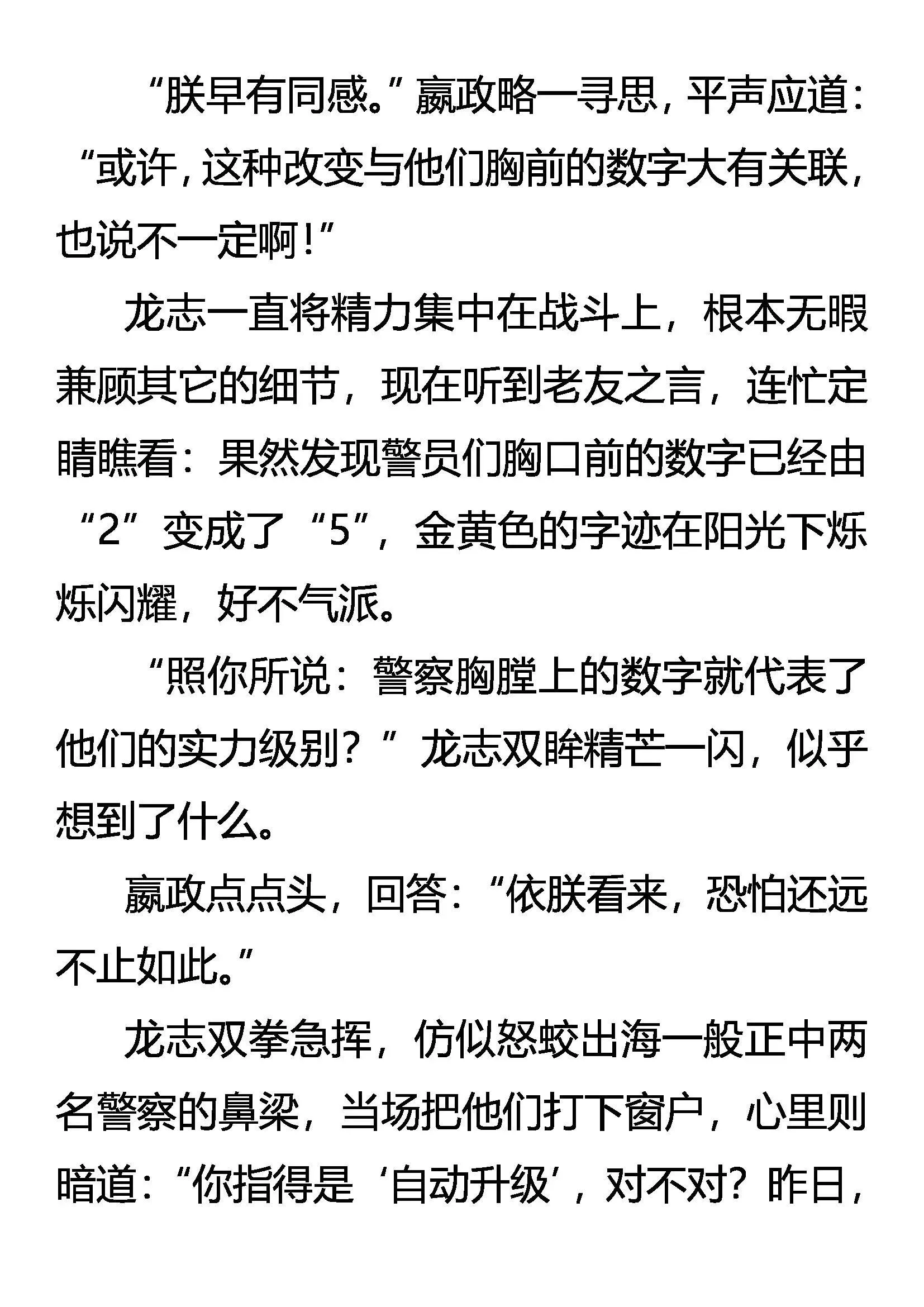 “朕早有同感。”嬴政略一寻思，平声应道：“或许，这种改变与他们胸前的数字大有关联，也说不一定啊！”

龙志一直将精力集中在战斗上，根本无暇兼顾其它的细节，现在听到老友之言，连忙定睛瞧看：果然发现警员们胸口前的数字已经由“2”变成了“5”，金黄色的字迹在阳光下烁烁闪耀，好不气派。

“照你所说：警察胸膛上的数字就代表了他们的实力级别？”龙志双眸精芒一闪，似乎想到了什么。

嬴政点点头，回答：“依朕看来，恐怕还远不止如此。”

龙志双拳急挥，仿似怒蛟出海一般正中两名警察的鼻梁，当场把他们打下窗户，心里则暗道：“你指得是‘自动升级’，对不对？昨日，